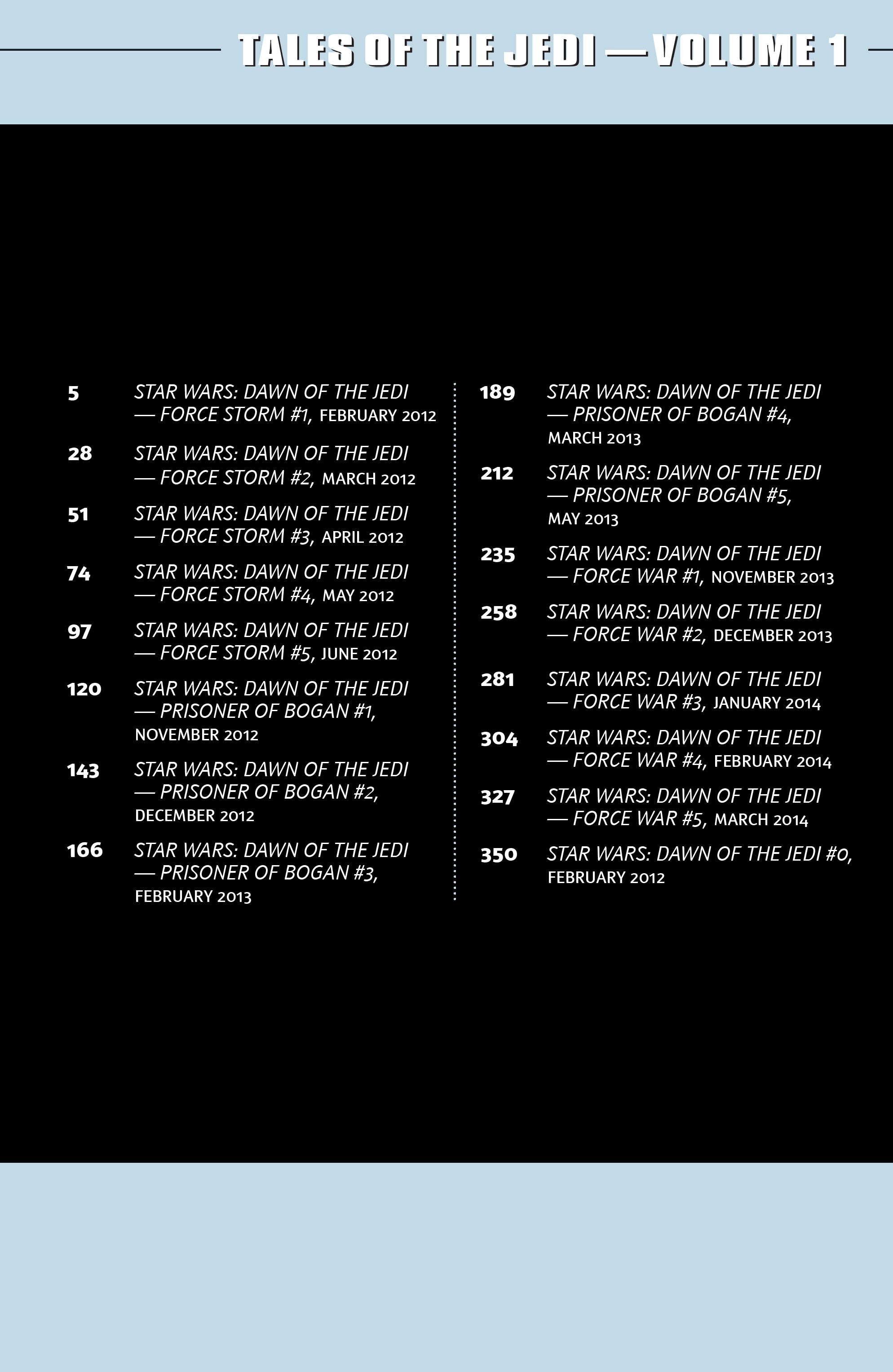 TALES OF THE JEDI — VOLUME 1

5 STAR WARS: DAWN OF THE JEDI — FORCE STORM #1, FEBRUARY 2012

28 STAR WARS: DAWN OF THE JEDI — FORCE STORM #2, MARCH 2012

51 STAR WARS: DAWN OF THE JEDI — FORCE STORM #3, APRIL 2012

74 STAR WARS: DAWN OF THE JEDI — FORCE STORM #4, MAY 2012

97 STAR WARS: DAWN OF THE JEDI — FORCE STORM #5, JUNE 2012

120 STAR WARS: DAWN OF THE JEDI — PRISONER OF BOGAN #1, NOVEMBER 2012

143 STAR WARS: DAWN OF THE JEDI — PRISONER OF BOGAN #2, DECEMBER 2012

166 STAR WARS: DAWN OF THE JEDI — PRISONER OF BOGAN #3, FEBRUARY 2013

189 STAR WARS: DAWN OF THE JEDI — PRISONER OF BOGAN #4, MARCH 2013

212 STAR WARS: DAWN OF THE JEDI — PRISONER OF BOGAN #5, MAY 2013

235 STAR WARS: DAWN OF THE JEDI — FORCE WAR #1, NOVEMBER 2013

258 STAR WARS: DAWN OF THE JEDI — FORCE WAR #2, DECEMBER 2013

281 STAR WARS: DAWN OF THE JEDI — FORCE WAR #3, JANUARY 2014

304 STAR WARS: DAWN OF THE JEDI — FORCE WAR #4, FEBRUARY 2014

327 STAR WARS: DAWN OF THE JEDI — FORCE WAR #5, MARCH 2014

350 STAR WARS: DAWN OF THE JEDI #0, FEBRUARY 2012